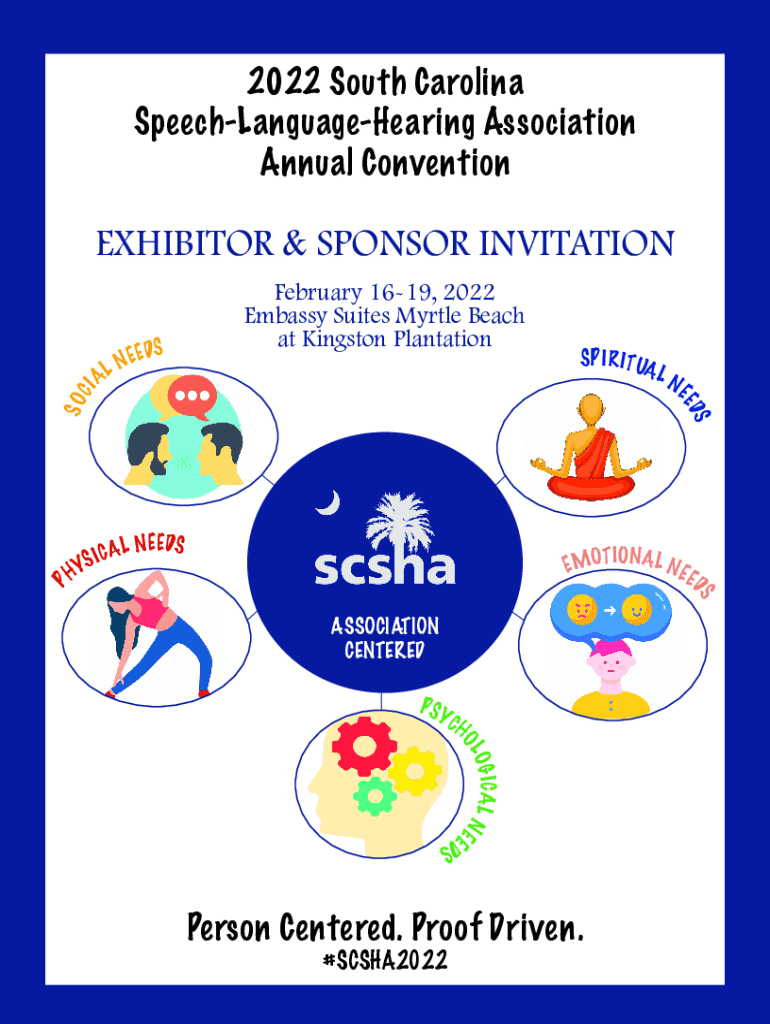 2022 South Carolina Speech-Language-Hearing Association Annual Convention

EXHIBITOR & SPONSOR INVITATION

February 16-19, 2022
Embassy Suites Myrtle Beach at Kingston Plantation

SOCIAL NEEDS

SPIRITUAL NEEDS

PHYSICAL NEEDS

scsha

ASSOCIATION CENTERED

EMOTIONAL NEEDS

PSYCHOLOGICAL NEEDS

Person Centered. Proof Driven.
#SCSHA2022